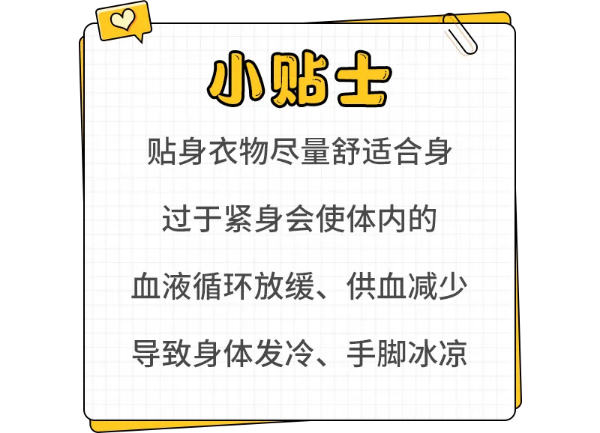 小贴士

贴身衣物尽量舒适合身

过于紧身会使体内的

血液循环放缓、供血减少

导致身体发冷、手脚冰凉